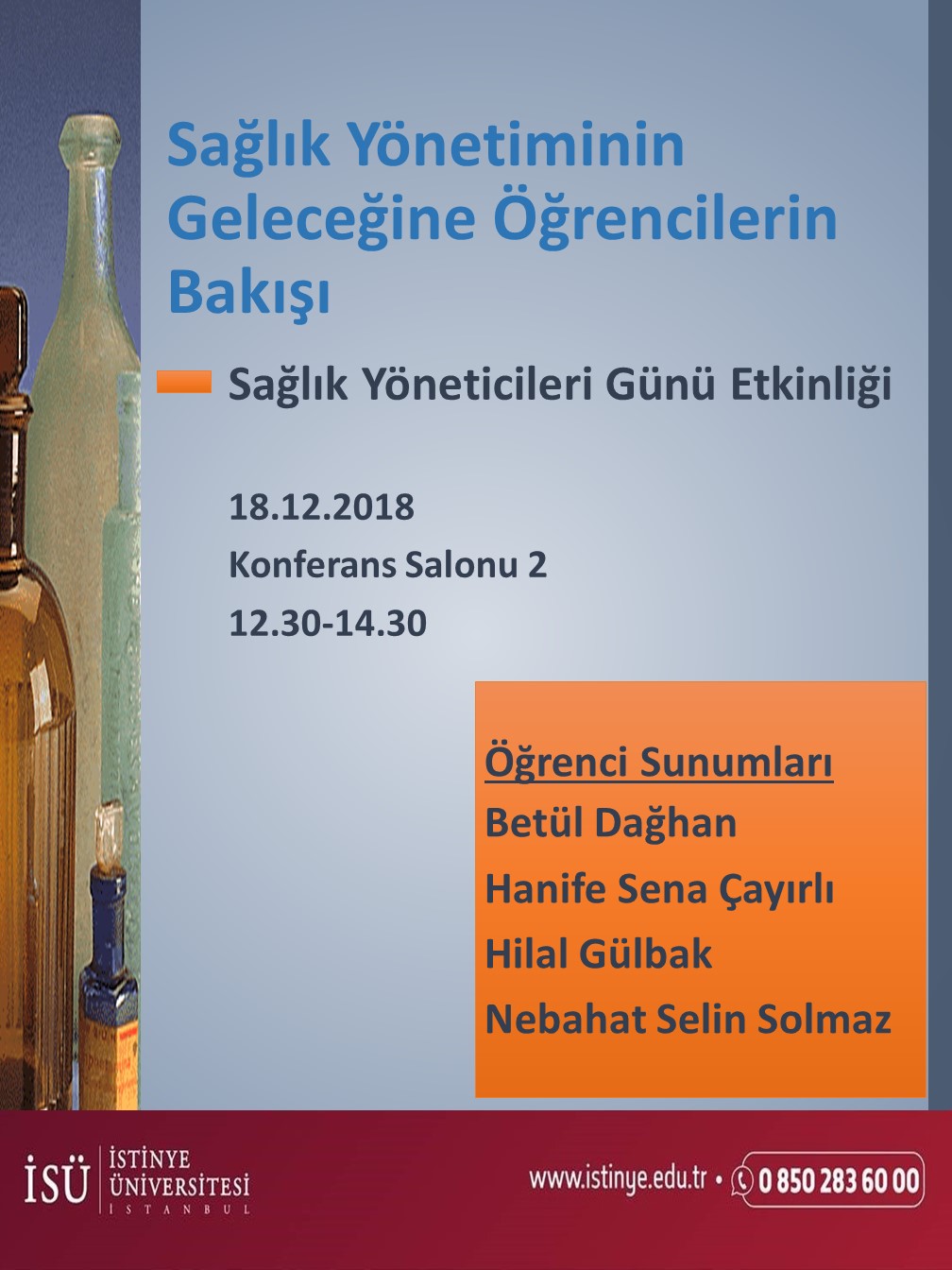 Sağlık Yönetiminin Geleceğine Öğrencilerin Bakışı

Sağlık Yöneticileri Günü Etkinliği

18.12.2018
Konferans Salonu 2
12.30-14.30

Öğrenci Sunumları
Betül Dağhan
Hanife Sena Çayırlı
Hilal Gülbak
Nebahat Selin Solmaz

İSÜ İSTİNYE ÜNİVERSİTESİ İSTANBUL

www.istinye.edu.tr • 0 850 283 60 00